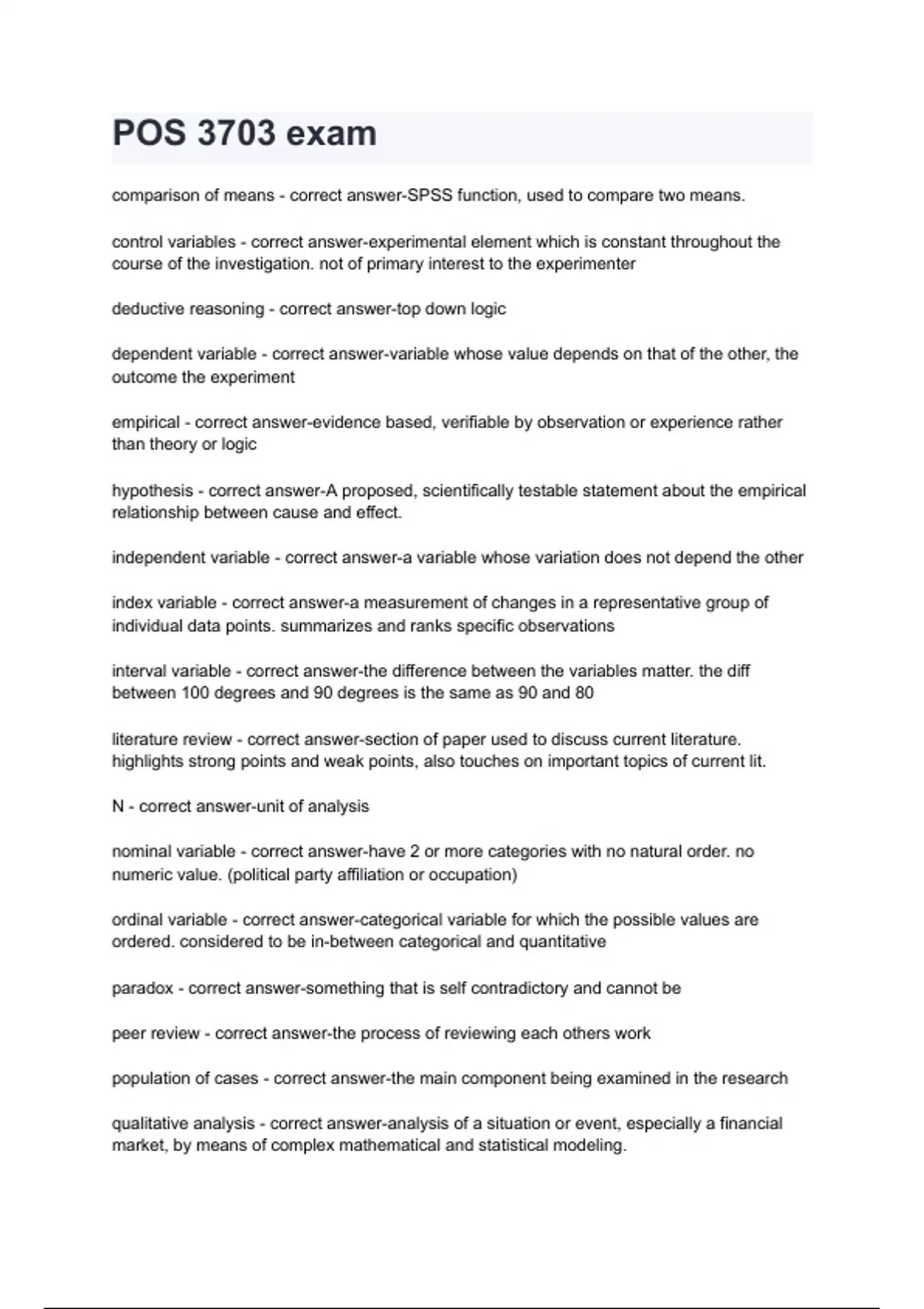 POS 3703 exam

comparison of means - correct answer-SPSS function, used to compare two means.

control variables - correct answer-experimental element which is constant throughout the course of the investigation. not of primary interest to the experimenter

deductive reasoning - correct answer-top down logic

dependent variable - correct answer-variable whose value depends on that of the other, the outcome the experiment

empirical - correct answer-evidence based, verifiable by observation or experience rather than theory or logic

hypothesis - correct answer-A proposed, scientifically testable statement about the empirical relationship between cause and effect.

independent variable - correct answer-a variable whose variation does not depend the other

index variable - correct answer-a measurement of changes in a representative group of individual data points. summarizes and ranks specific observations

interval variable - correct answer-the difference between the variables matter. the diff between 100 degrees and 90 degrees is the same as 90 and 80

literature review - correct answer-section of paper used to discuss current literature. highlights strong points and weak points, also touches on important topics of current lit.

N - correct answer-unit of analysis

nominal variable - correct answer-have 2 or more categories with no natural order. no numeric value. (political party affiliation or occupation)

ordinal variable - correct answer-categorical variable for which the possible values are ordered. considered to be in-between categorical and quantitative

paradox - correct answer-something that is self contradictory and cannot be

peer review - correct answer-the process of reviewing each others work

population of cases - correct answer-the main component being examined in the research

qualitative analysis - correct answer-analysis of a situation or event, especially a financial market, by means of complex mathematical and statistical modeling.